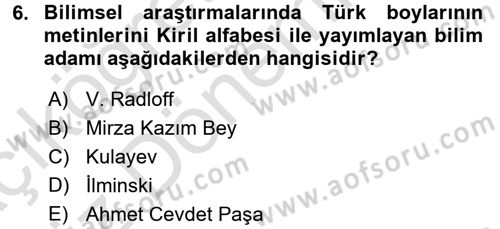 6. Bilimsel araştırmalarında Türk boylarının metinlerini Kiril alfabesi ile yayımlayan bilim adamı aşağıdakilerden hangisidir?

A) V. Radloff
B) Mirza Kazım Bey
C) Kulayev
D) İlminski
E) Ahmet Cevdet Paşa

www.aofsoru.com
www.aofsoru.com
www.aofsoru.com